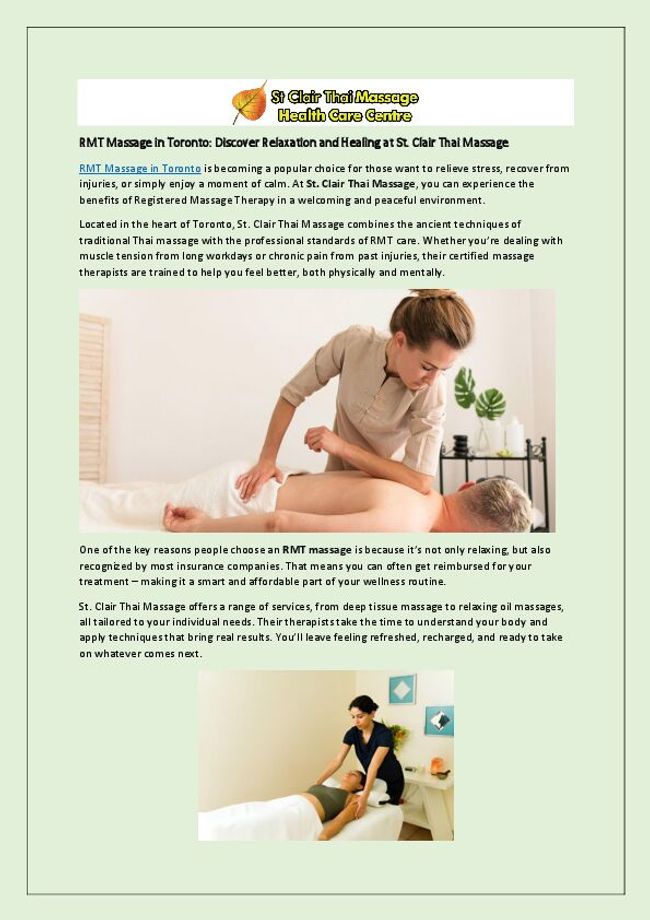 St Clair Thai Massage
Health Care Centre

RMT Massage in Toronto: Discover Relaxation and Healing at St. Clair Thai Massage

RMT Massage in Toronto is becoming a popular choice for those want to relieve stress, recover from injuries, or simply enjoy a moment of calm. At St. Clair Thai Massage, you can experience the benefits of Registered Massage Therapy in a welcoming and peaceful environment.

Located in the heart of Toronto, St. Clair Thai Massage combines the ancient techniques of traditional Thai massage with the professional standards of RMT care. Whether you're dealing with muscle tension from long workdays or chronic pain from past injuries, their certified massage therapists are trained to help you feel better, both physically and mentally.

One of the key reasons people choose an RMT massage is because it's not only relaxing, but also recognized by most insurance companies. That means you can often get reimbursed for your treatment – making it a smart and affordable part of your wellness routine.

St. Clair Thai Massage offers a range of services, from deep tissue massage to relaxing oil massages, all tailored to your individual needs. Their therapists take the time to understand your body and apply techniques that bring real results. You'll leave feeling refreshed, recharged, and ready to take on whatever comes next.